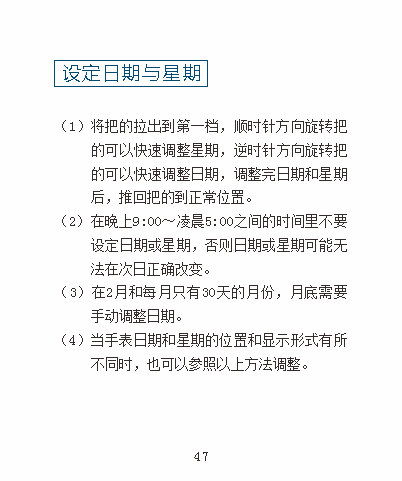 设定日期与星期

（1）将把的拉出到第一档，顺时针方向旋转把的可以快速调整星期，逆时针方向旋转把的可以快速调整日期，调整完日期和星期后，推回把的到正常位置。

（2）在晚上9:00～凌晨5:00之间的时间里不要设定日期或星期，否则日期或星期可能无法在次日正确改变。

（3）在2月和每月只有30天的月份，月底需要手动调整日期。

（4）当手表日期和星期的位置和显示形式有所不同时，也可以参照以上方法调整。

47